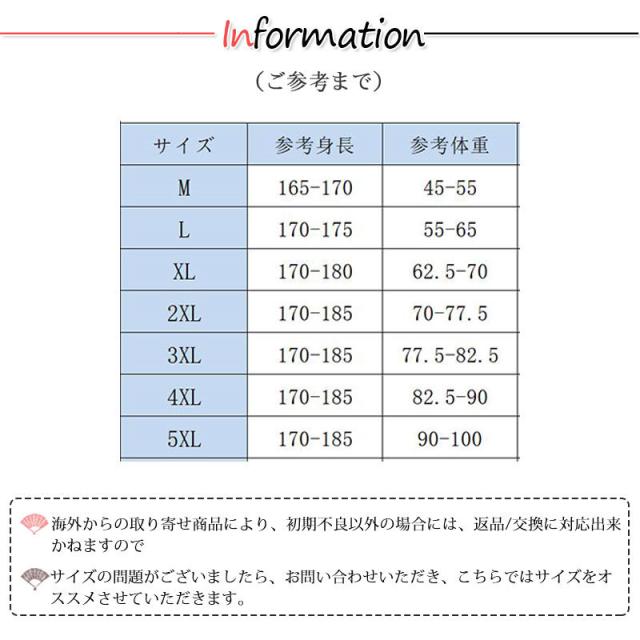 Information

（ご参考まで）

| サイズ | 参考身長 | 参考体重 |
|---|---|---|
| M | 165-170 | 45-55 |
| L | 170-175 | 55-65 |
| XL | 170-180 | 62.5-70 |
| 2XL | 170-185 | 70-77.5 |
| 3XL | 170-185 | 77.5-82.5 |
| 4XL | 170-185 | 82.5-90 |
| 5XL | 170-185 | 90-100 |

海外からの取り寄せ商品により、初期不良以外の場合には、返品/交換に対応出来かねますので

サイズの問題がございましたら、お問い合わせいただき、こちらではサイズをオススメさせていただきます。